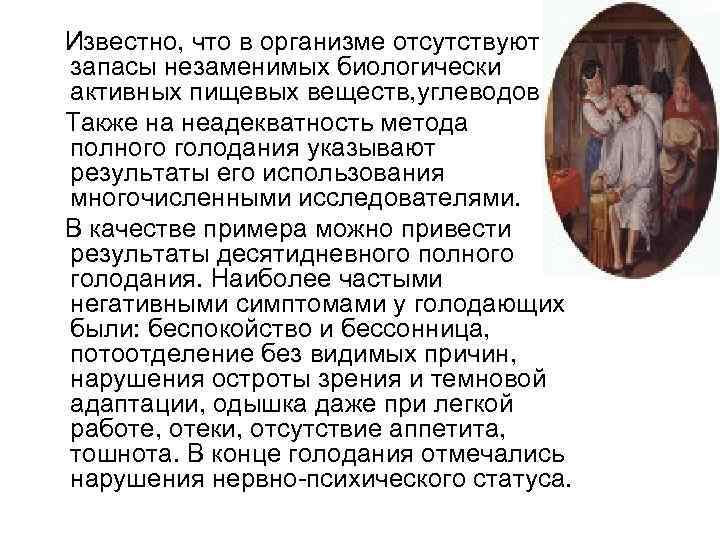 Известно, что в организме отсутствуют запасы незаменимых биологически активных пищевых веществ,углеводов

Также на неадекватность метода полного голодания указывают результаты его использования многочисленными исследователями.

В качестве примера можно привести результаты десятидневного полного голодания. Наиболее частыми негативными симптомами у голодающих были: беспокойство и бессонница, потоотделение без видимых причин, нарушения остроты зрения и темновой адаптации, одышка даже при легкой работе, отеки, отсутствие аппетита, тошнота. В конце голодания отмечались нарушения нервно-психического статуса.